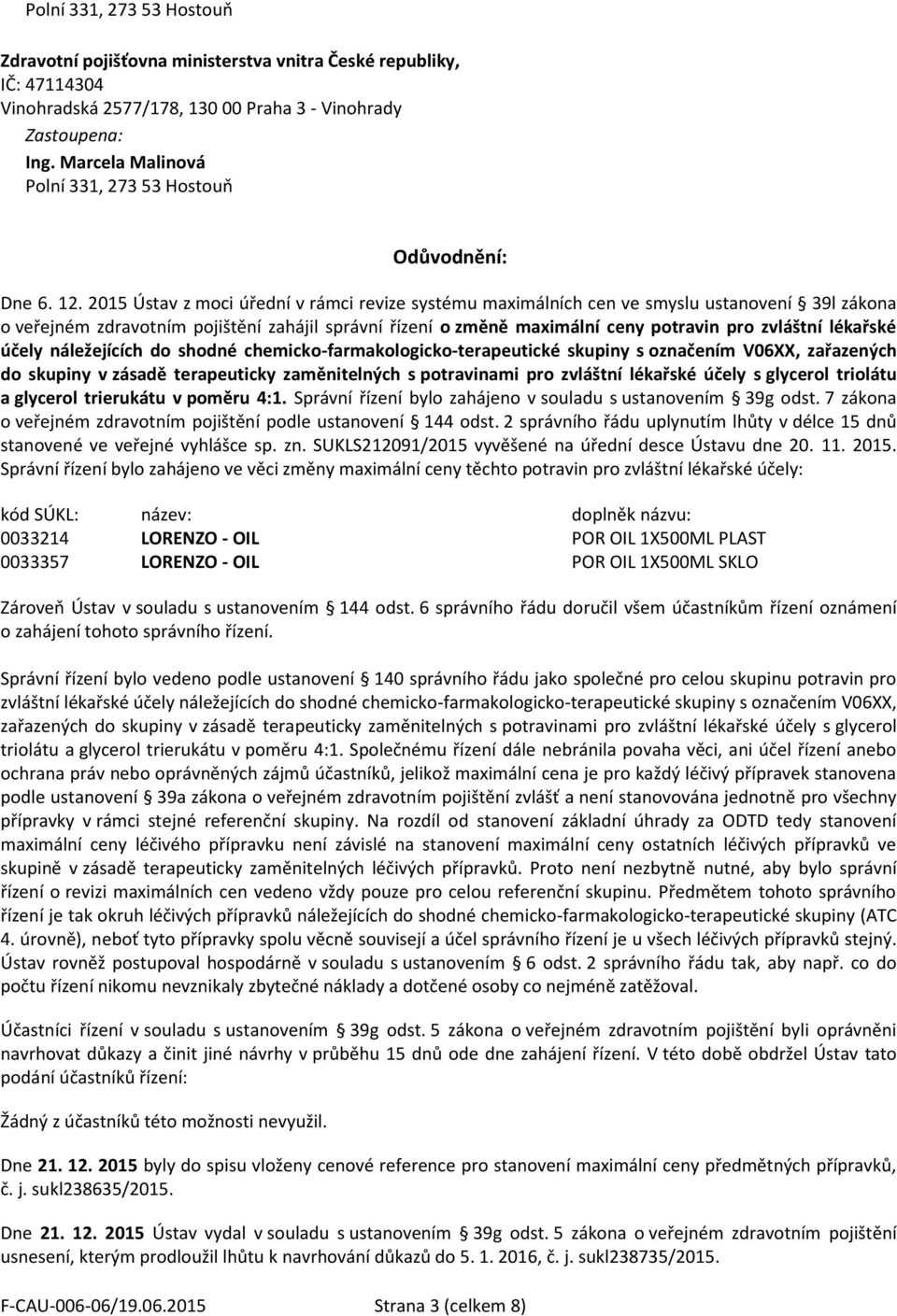 Polní 331, 273 53 Hostouň

Zdravotní pojišťovna ministerstva vnitra České republiky,
IČ: 47114304
Vinohradská 2577/178, 130 00 Praha 3 - Vinohrady
Zastoupena:
Ing. Marcela Malinová
Polní 331, 273 53 Hostouň

Odůvodnění:

Dne 6. 12. 2015 Ústav z moci úřední v rámci revize systému maximálních cen ve smyslu ustanovení § 39l zákona o veřejném zdravotním pojištění zahájil správní řízení o změně maximální ceny potravin pro zvláštní lékařské účely náležejících do shodné chemicko-farmakologicko-terapeutické skupiny s označením V06XX, zařazených do skupiny v zásadě terapeuticky zaměnitelných s potravinami pro zvláštní lékařské účely s glycerol triolátu a glycerol trierukátu v poměru 4:1. Správní řízení bylo zahájeno v souladu s ustanovením § 39g odst. 7 zákona o veřejném zdravotním pojištění podle ustanovení § 144 odst. 2 správního řádu uplynutím lhůty v délce 15 dnů stanovené ve veřejné vyhlášce sp. zn. SUKLS212091/2015 vyvěšené na úřední desce Ústavu dne 20. 11. 2015. Správní řízení bylo zahájeno ve věci změny maximální ceny těchto potravin pro zvláštní lékařské účely:

| kód SÚKL: | název: | doplněk názvu: |
|---|---|---|
| 0033214 | LORENZO - OIL | POR OIL 1X500ML PLAST |
| 0033357 | LORENZO - OIL | POR OIL 1X500ML SKLO |

Zároveň Ústav v souladu s ustanovením § 144 odst. 6 správního řádu doručil všem účastníkům řízení oznámení o zahájení tohoto správního řízení.

Správní řízení bylo vedeno podle ustanovení § 140 správního řádu jako společné pro celou skupinu potravin pro zvláštní lékařské účely náležejících do shodné chemicko-farmakologicko-terapeutické skupiny s označením V06XX, zařazených do skupiny v zásadě terapeuticky zaměnitelných s potravinami pro zvláštní lékařské účely s glycerol triolátu a glycerol trierukátu v poměru 4:1. Společnému řízení dále nebránila povaha věci, ani účel řízení anebo ochrana práv nebo oprávněných zájmů účastníků, jelikož maximální cena je pro každý léčivý přípravek stanovena podle ustanovení § 39a zákona o veřejném zdravotním pojištění zvlášť a není stanovována jednotně pro všechny přípravky v rámci stejné referenční skupiny. Na rozdíl od stanovení základní úhrady za ODTD tedy stanovení maximální ceny léčivého přípravku není závislé na stanovení maximální ceny ostatních léčivých přípravků ve skupině v zásadě terapeuticky zaměnitelných léčivých přípravků. Proto není nezbytně nutné, aby bylo správní řízení o revizi maximálních cen vedeno vždy pouze pro celou referenční skupinu. Předmětem tohoto správního řízení je tak okruh léčivých přípravků náležejících do shodné chemicko-farmakologicko-terapeutické skupiny (ATC 4. úrovně), neboť tyto přípravky spolu věcně souvisejí a účel správního řízení je u všech léčivých přípravků stejný. Ústav rovněž postupoval hospodárně v souladu s ustanovením § 6 odst. 2 správního řádu tak, aby např. co do počtu řízení nikomu nevznikaly zbytečné náklady a dotčené osoby co nejméně zatěžoval.

Účastníci řízení v souladu s ustanovením § 39g odst. 5 zákona o veřejném zdravotním pojištění byli oprávněni navrhovat důkazy a činit jiné návrhy v průběhu 15 dnů ode dne zahájení řízení. V této době obdržel Ústav tato podání účastníků řízení:

Žádný z účastníků této možnosti nevyužil.

Dne 21. 12. 2015 byly do spisu vloženy cenové reference pro stanovení maximální ceny předmětných přípravků, č. j. sukl238635/2015.

Dne 21. 12. 2015 Ústav vydal v souladu s ustanovením § 39g odst. 5 zákona o veřejném zdravotním pojištění usnesení, kterým prodloužil lhůtu k navrhování důkazů do 5. 1. 2016, č. j. sukl238735/2015.

F-CAU-006-06/19.06.2015 Strana 3 (celkem 8)